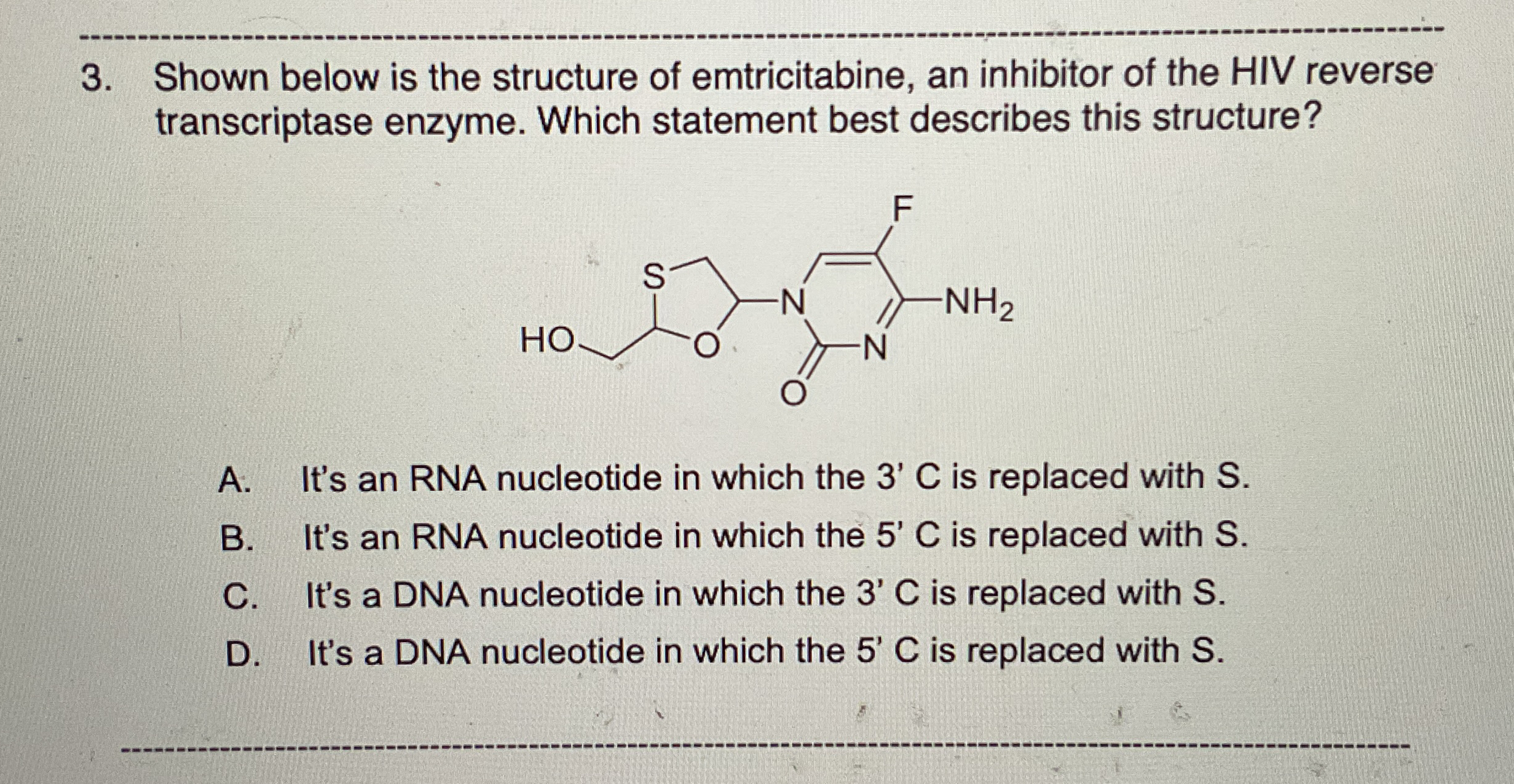 3. Shown below is the structure of emtricitabine, an inhibitor of the HIV reverse transcriptase enzyme. Which statement best describes this structure?

F
S
N
$NH_2$
HO
O
N
O

A. It's an RNA nucleotide in which the 3' C is replaced with S.
B. It's an RNA nucleotide in which the 5' C is replaced with S.
C. It's a DNA nucleotide in which the 3' C is replaced with S.
D. It's a DNA nucleotide in which the 5' C is replaced with S.